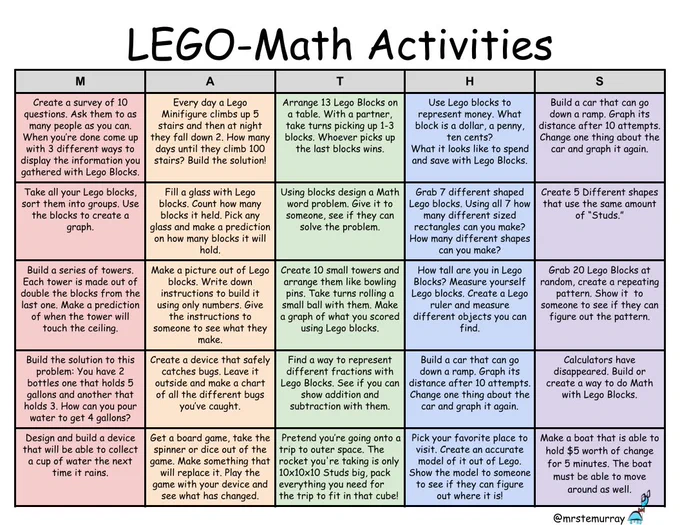 LEGO-Math Activities

| M | A | T | H | S |
|---|---|---|---|---|
| Create a survey of 10 questions. Ask them to as many people as you can. When you're done come up with 3 different ways to display the information you gathered with Lego Blocks. | Every day a Lego Minifigure climbs up 5 stairs and then at night they fall down 2. How many days until they climb 100 stairs? Build the solution! | Arrange 13 Lego Blocks on a table. With a partner, take turns picking up 1-3 blocks. Whoever picks up the last blocks wins. | Use Lego blocks to represent money. What block is a dollar, a penny, ten cents? What it looks like to spend and save with Lego Blocks. | Build a car that can go down a ramp. Graph its distance after 10 attempts. Change one thing about the car and graph it again. |
| Take all your Lego blocks, sort them into groups. Use the blocks to create a graph. | Fill a glass with Lego blocks. Count how many blocks it held. Pick any glass and make a prediction on how many blocks it will hold. | Using blocks design a Math word problem. Give it to someone, see if they can solve the problem. | Grab 7 different shaped Lego blocks. Using all 7 how many different sized rectangles can you make? How many different shapes can you make? | Create 5 Different shapes that use the same amount of "Studs." |
| Build a series of towers. Each tower is made out of double the blocks from the last one. Make a prediction of when the tower will touch the ceiling. | Make a picture out of Lego blocks. Write down instructions to build it using only numbers. Give the instructions to someone to see what they make. | Create 10 small towers and arrange them like bowling pins. Take turns rolling a small ball with them. Make a graph of what you scored using Lego blocks. | How tall are you in Lego Blocks? Measure yourself Lego blocks. Create a Lego ruler and measure different objects you can find. | Grab 20 Lego Blocks at random, create a repeating pattern. Show it to someone to see if they can figure out the pattern. |
| Build the solution to this problem: You have 2 bottles one that holds 5 gallons and another that holds 3. How can you pour water to get 4 gallons? | Create a device that safely catches bugs. Leave it outside and make a chart of all the different bugs you've caught. | Find a way to represent different fractions with Lego Blocks. See if you can show addition and subtraction with them. | Build a car that can go down a ramp. Graph its distance after 10 attempts. Change one thing about the car and graph it again. | Calculators have disappeared. Build or create a way to do Math with Lego Blocks. |
| Design and build a device that will be able to collect a cup of water the next time it rains. | Get a board game, take the spinner or dice out of the game. Make something that will replace it. Play the game with your device and see what has changed. | Pretend you're going onto a trip to outer space. The rocket you're taking is only 10x10x10 Studs big, pack everything you need for the trip to fit in that cube! | Pick your favorite place to visit. Create an accurate model of it out of Lego. Show the model to someone to see if they can figure out where it is! | Make a boat that is able to hold $5 worth of change for 5 minutes. The boat must be able to move around as well. |

@mrstemurray